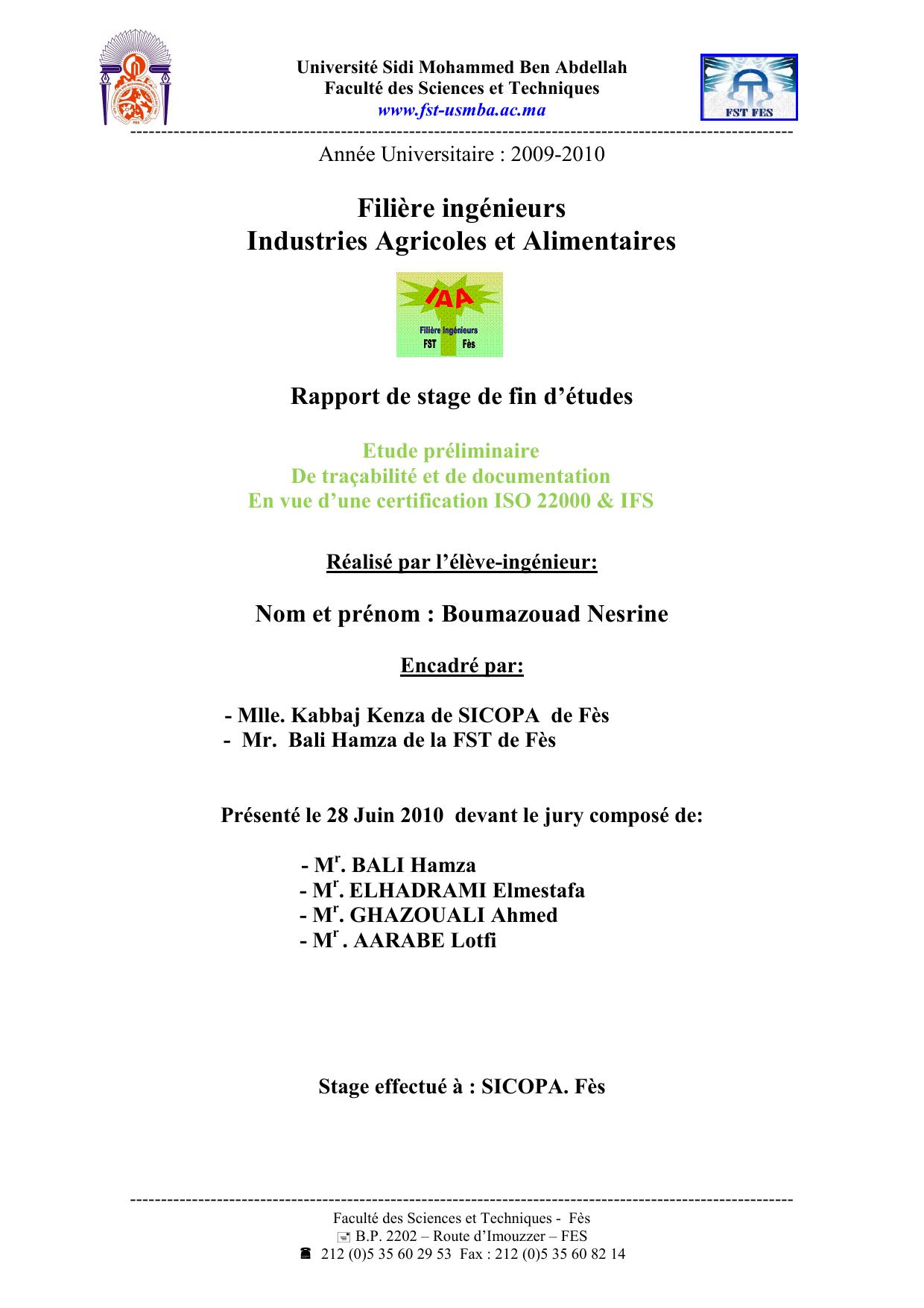 Université Sidi Mohammed Ben Abdellah
Faculté des Sciences et Techniques
www.fst-usmba.ac.ma

FST FES

Année Universitaire : 2009-2010

Filière ingénieurs
Industries Agricoles et Alimentaires

IAA
Filière Ingénieurs
FST Fès

Rapport de stage de fin d'études

Etude préliminaire
De traçabilité et de documentation
En vue d'une certification ISO 22000 & IFS

Réalisé par l'élève-ingénieur:

Nom et prénom : Boumazouad Nesrine

Encadré par:

- Mlle. Kabbaj Kenza de SICOPA de Fès
- Mr. Bali Hamza de la FST de Fès

Présenté le 28 Juin 2010 devant le jury composé de:

- M$^r$. BALI Hamza
- M$^r$. ELHADRAMI Elmestafa
- M$^r$. GHAZOUALI Ahmed
- M$^r$ . AARABE Lotfi

Stage effectué à : SICOPA. Fès

Faculté des Sciences et Techniques - Fès
B.P. 2202 – Route d'Imouzzer – FES
212 (0)5 35 60 29 53 Fax : 212 (0)5 35 60 82 14